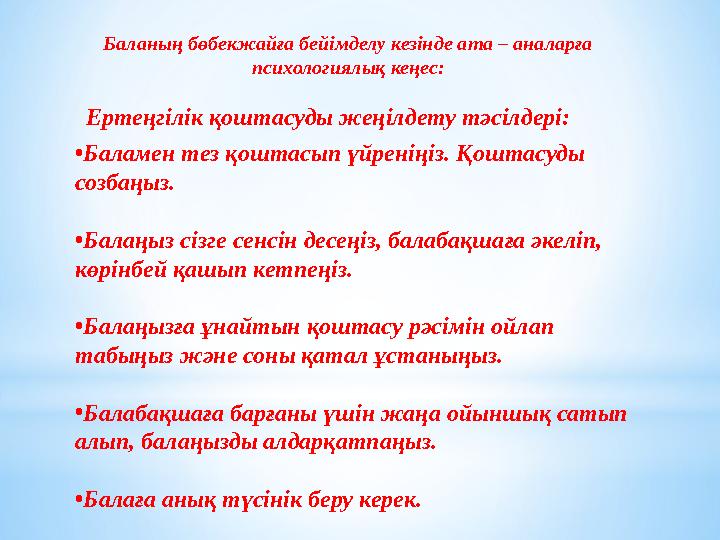 Баланың бөбекжайға бейімделу кезінде ата – аналарға психологиялық кеңес:

Ертеңгілік қоштасуды жеңілдету тәсілдері:

•Баламен тез қоштасып үйреніңіз. Қоштасуды созбаңыз.

•Балаңыз сізге сенсін десеңіз, балабақшаға әкеліп, көрінбей қашып кетпеңіз.

•Балаңызға ұнайтын қоштасу рәсімін ойлап табыңыз және соны қатал ұстаныңыз.

•Балабақшаға барғаны үшін жаңа ойыншық сатып алып, балаңызды алдарқатпаңыз.

•Балаға анық түсінік беру керек.